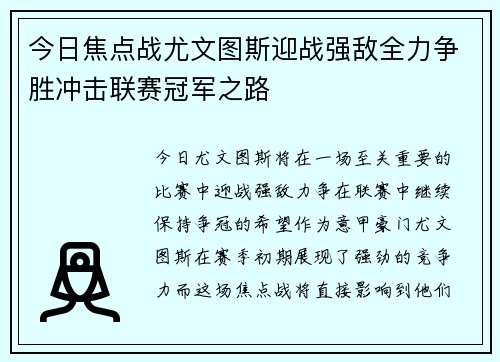 今日焦点战尤文图斯迎战强敌全力争胜冲击联赛冠军之路

今日尤文图斯将在一场至关重要的比赛中迎战强敌力争在联赛中继续保持争冠的希望作为意甲豪门尤文图斯在赛季初期展现了强劲的竞争力而这场焦点战将直接影响到他们